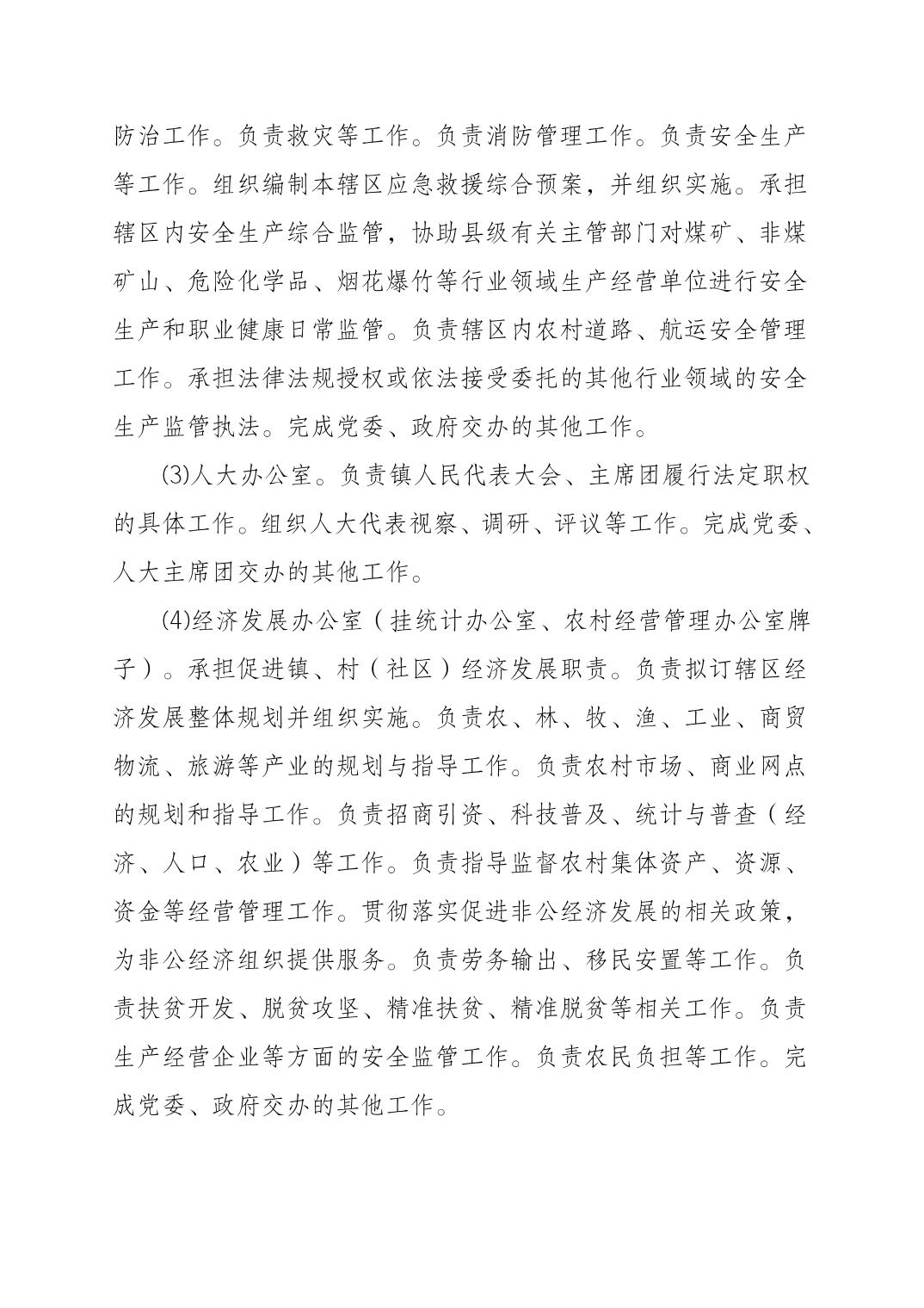 防治工作。负责救灾等工作。负责消防管理工作。负责安全生产等工作。组织编制本辖区应急救援综合预案，并组织实施。承担辖区内安全生产综合监管，协助县级有关主管部门对煤矿、非煤矿山、危险化学品、烟花爆竹等行业领域生产经营单位进行安全生产和职业健康日常监管。负责辖区内农村道路、航运安全管理工作。承担法律法规授权或依法接受委托的其他行业领域的安全生产监管执法。完成党委、政府交办的其他工作。

⑶人大办公室。负责镇人民代表大会、主席团履行法定职权的具体工作。组织人大代表视察、调研、评议等工作。完成党委、人大主席团交办的其他工作。

⑷经济发展办公室（挂统计办公室、农村经营管理办公室牌子）。承担促进镇、村（社区）经济发展职责。负责拟订辖区经济发展整体规划并组织实施。负责农、林、牧、渔、工业、商贸物流、旅游等产业的规划与指导工作。负责农村市场、商业网点的规划和指导工作。负责招商引资、科技普及、统计与普查（经济、人口、农业）等工作。负责指导监督农村集体资产、资源、资金等经营管理工作。贯彻落实促进非公经济发展的相关政策，为非公经济组织提供服务。负责劳务输出、移民安置等工作。负责扶贫开发、脱贫攻坚、精准扶贫、精准脱贫等相关工作。负责生产经营企业等方面的安全监管工作。负责农民负担等工作。完成党委、政府交办的其他工作。